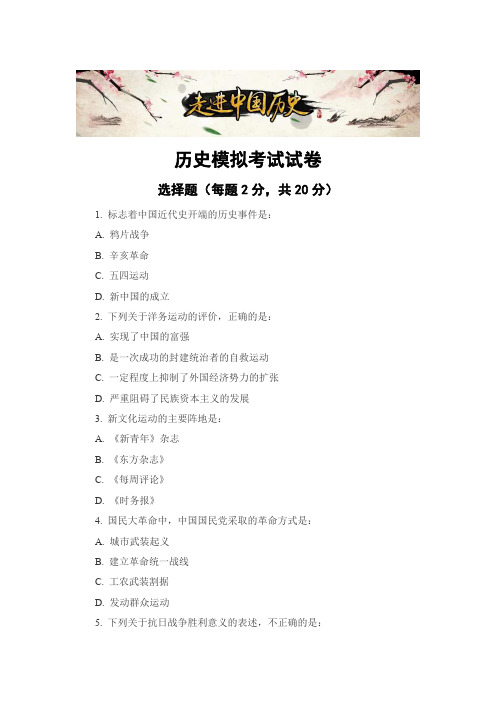 走进中国历史

历史模拟考试试卷

选择题（每题 2 分，共 20 分）

1. 标志着中国近代史开端的历史事件是：

A. 鸦片战争

B. 辛亥革命

C. 五四运动

D. 新中国的成立

2. 下列关于洋务运动的评价，正确的是：

A. 实现了中国的富强

B. 是一次成功的封建统治者的自救运动

C. 一定程度上抑制了外国经济势力的扩张

D. 严重阻碍了民族资本主义的发展

3. 新文化运动的主要阵地是：

A. 《新青年》杂志

B. 《东方杂志》

C. 《每周评论》

D. 《时务报》

4. 国民大革命中，中国国民党采取的革命方式是：

A. 城市武装起义

B. 建立革命统一战线

C. 工农武装割据

D. 发动群众运动

5. 下列关于抗日战争胜利意义的表述，不正确的是：